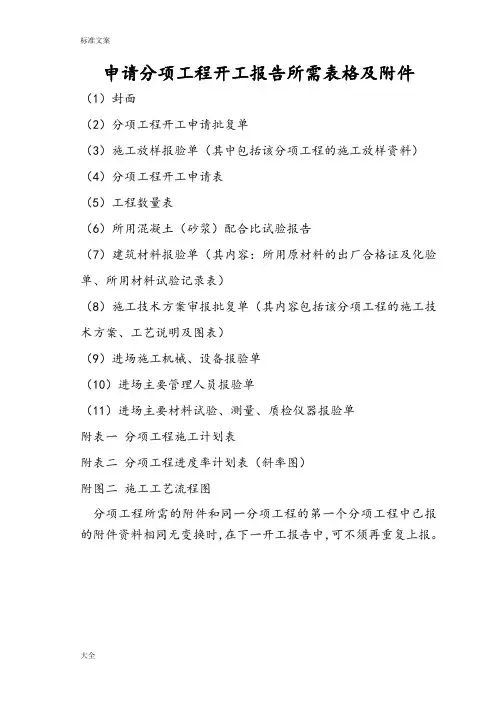 标准文案

申请分项工程开工报告所需表格及附件

（1）封面

（2）分项工程开工申请批复单

（3）施工放样报验单（其中包括该分项工程的施工放样资料）

（4）分项工程开工申请表

（5）工程数量表

（6）所用混凝土（砂浆）配合比试验报告

（7）建筑材料报验单（其内容：所用原材料的出厂合格证及化验单、所用材料试验记录表）

（8）施工技术方案审报批复单（其内容包括该分项工程的施工技术方案、工艺说明及图表）

（9）进场施工机械、设备报验单

（10）进场主要管理人员报验单

（11）进场主要材料试验、测量、质检仪器报验单

附表一 分项工程施工计划表

附表二 分项工程进度率计划表（斜率图）

附图二 施工工艺流程图

分项工程所需的附件和同一分项工程的第一个分项工程中已报的附件资料相同无变换时，在下一开工报告中，可不须再重复上报。

大全